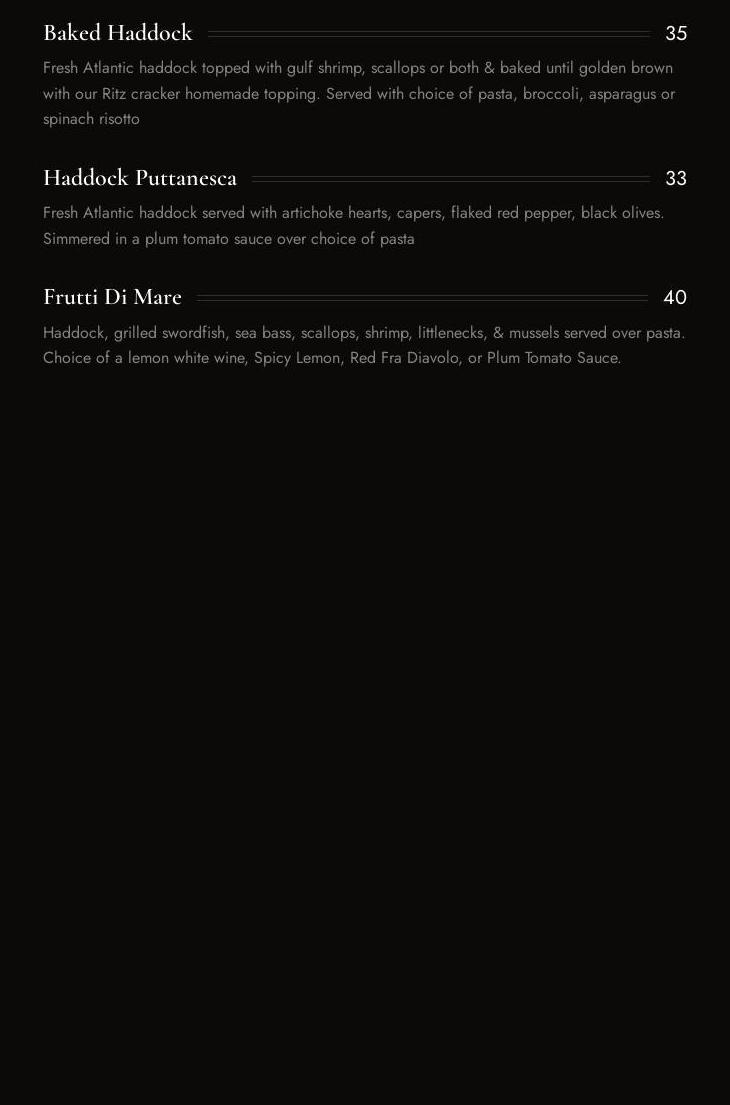 Baked Haddock 35

Fresh Atlantic haddock topped with gulf shrimp, scallops or both & baked until golden brown with our Ritz cracker homemade topping. Served with choice of pasta, broccoli, asparagus or spinach risotto

Haddock Puttanesca 33

Fresh Atlantic haddock served with artichoke hearts, capers, flaked red pepper, black olives. Simmered in a plum tomato sauce over choice of pasta

Frutti Di Mare 40

Haddock, grilled swordfish, sea bass, scallops, shrimp, littlenecks, & mussels served over pasta. Choice of a lemon white wine, Spicy Lemon, Red Fra Diavolo, or Plum Tomato Sauce.